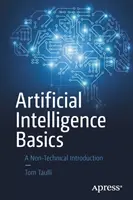 Artificial Intelligence Basics

A Non-Technical Introduction

—

Tom Taulli

apress®